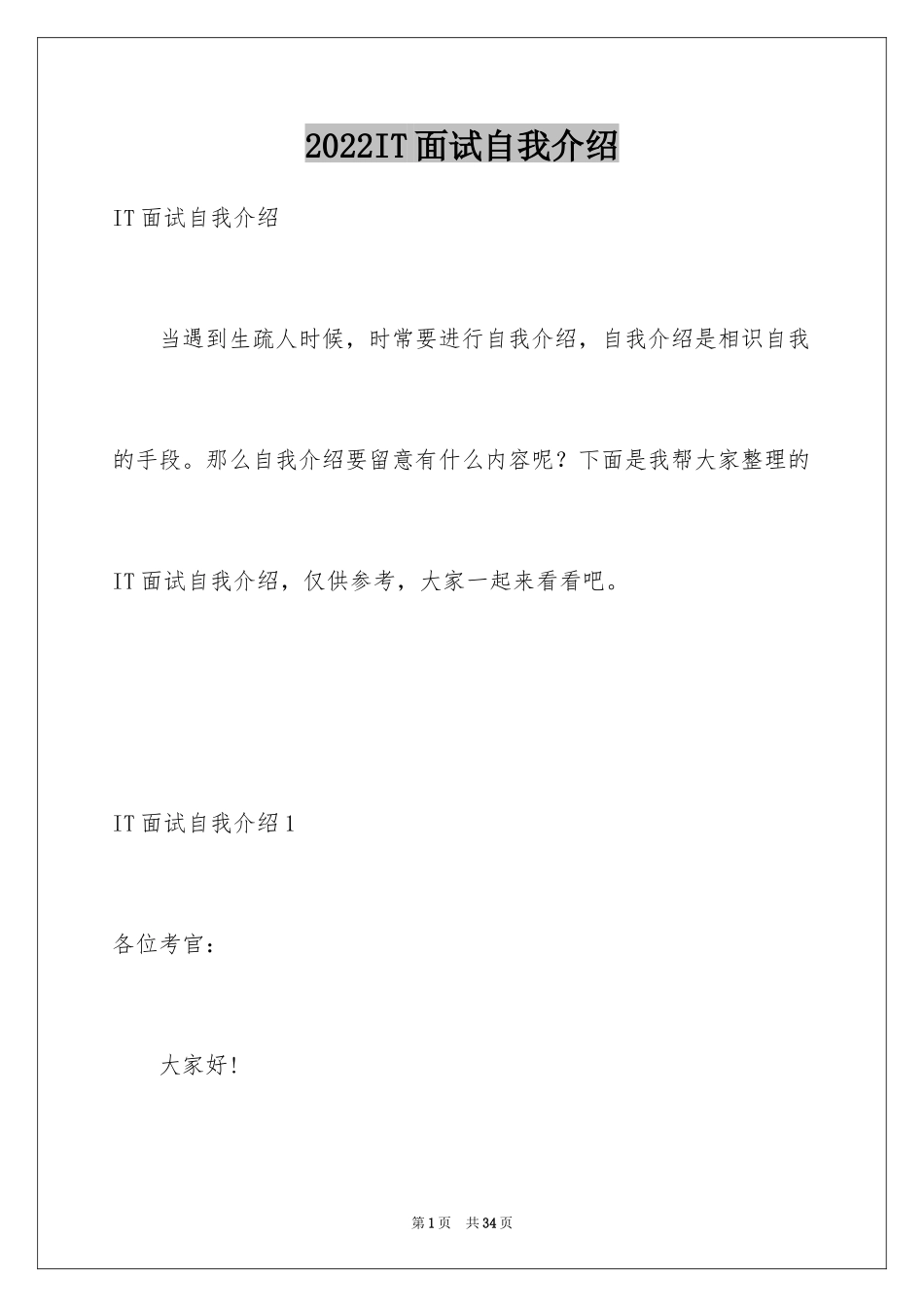 2022IT面试自我介绍

IT面试自我介绍

当遇到生疏人时候，时常要进行自我介绍，自我介绍是相识自我的手段。那么自我介绍要留意有什么内容呢？下面是我帮大家整理的IT面试自我介绍，仅供参考，大家一起来看看吧。

IT面试自我介绍1

各位考官：

大家好！

第1页 共34页